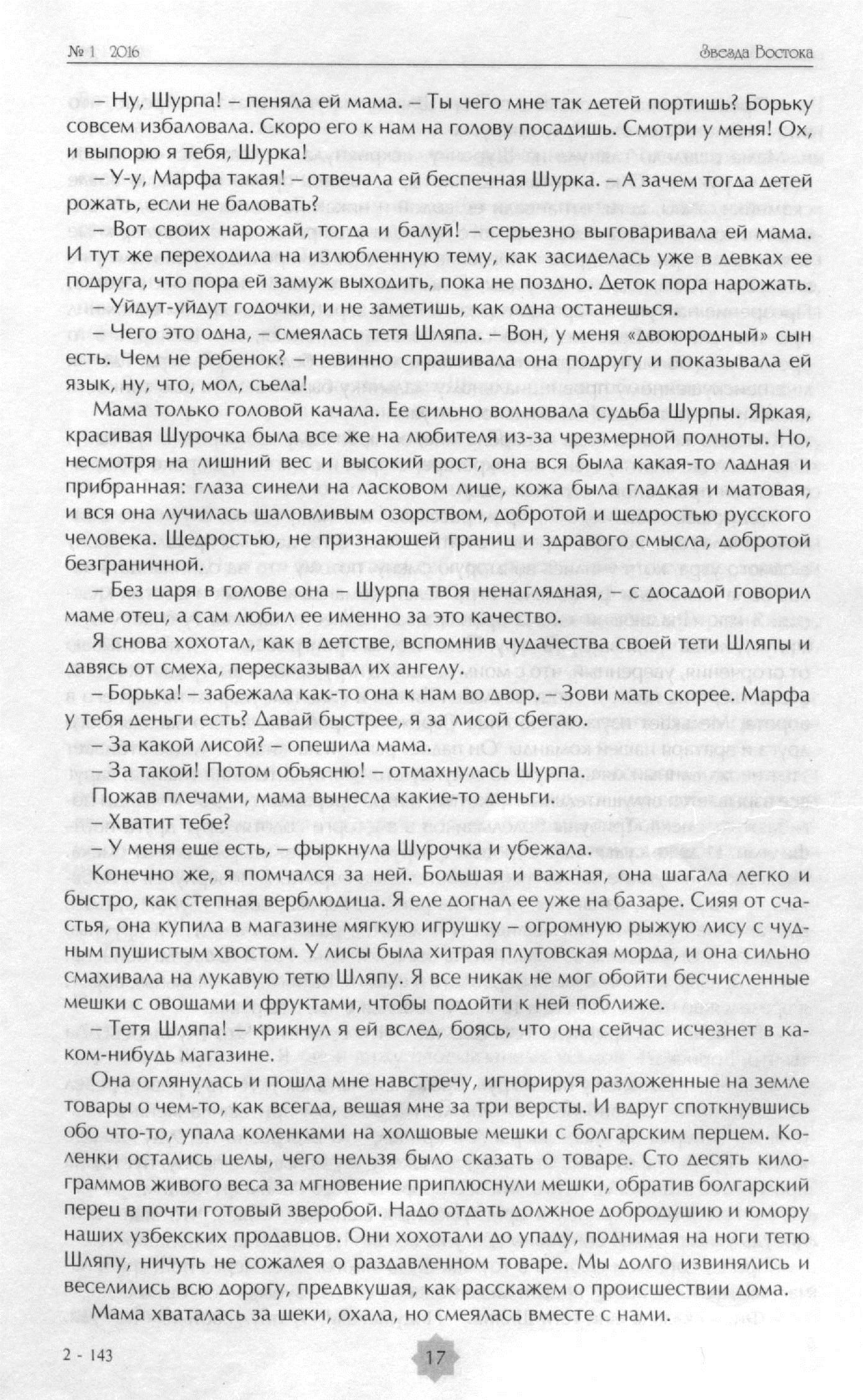 № 1 2016

Звезда Востока

– Ну, Шурпа! – пеняла ей мама. – Ты чего мне так детей портишь? Борьку совсем избаловала. Скоро его к нам на голову посадишь. Смотри у меня! Ох, и выпорю я тебя, Шурка!

– У-у, Марфа такая! – отвечала ей беспечная Шурка. – А зачем тогда детей рожать, если не баловать?

– Вот своих нарожай, тогда и балуй! – серьезно выговаривала ей мама. И тут же переходила на излюбленную тему, как засиделась уже в девках ее подруга, что пора ей замуж выходить, пока не поздно. Деток пора нарожать.

– Уйдут-уйдут годочки, и не заметишь, как одна останешься.

– Чего это одна, – смеялась тетя Шляпа. – Вон, у меня «двоюродный» сын есть. Чем не ребенок? – невинно спрашивала она подругу и показывала ей язык, ну, что, мол, съела!

Мама только головой качала. Ее сильно волновала судьба Шурпы. Яркая, красивая Шурочка была все же на любителя из-за чрезмерной полноты. Но, несмотря на лишний вес и высокий рост, она вся была какая-то ладная и прибранная: глаза синели на ласковом лице, кожа была гладкая и матовая, и вся она лучилась шаловливым озорством, добротой и щедростью русского человека. Щедростью, не признающей границ и здравого смысла, добротой безграничной.

– Без царя в голове она – Шурпа твоя ненаглядная, – с досадой говорил маме отец, а сам любил ее именно за это качество.

Я снова хохотал, как в детстве, вспомнив чудачества своей тети Шляпы и давясь от смеха, пересказывал их ангелу.

– Борька! – забежала как-то она к нам во двор. – Зови мать скорее. Марфа у тебя деньги есть? Давай быстрее, я за лисой сбегаю.

– За какой лисой? – опешила мама.

– За такой! Потом объясню! – отмахнулась Шурпа.

Пожав плечами, мама вынесла какие-то деньги.

– Хватит тебе?

– У меня еще есть, – фыркнула Шурочка и убежала.

Конечно же, я помчался за ней. Большая и важная, она шагала легко и быстро, как степная верблюдица. Я еле догнал ее уже на базаре. Сияя от счастья, она купила в магазине мягкую игрушку – огромную рыжую лису с чудным пушистым хвостом. У лисы была хитрая плутовская морда, и она сильно смахивала на лукавую тетю Шляпу. Я все никак не мог обойти бесчисленные мешки с овощами и фруктами, чтобы подойти к ней поближе.

– Тетя Шляпа! – крикнул я ей вслед, боясь, что она сейчас исчезнет в каком-нибудь магазине.

Она оглянулась и пошла мне навстречу, игнорируя разложенные на земле товары о чем-то, как всегда, вещая мне за три версты. И вдруг споткнувшись обо что-то, упала коленками на холщовые мешки с болгарским перцем. Коленки остались целы, чего нельзя было сказать о товаре. Сто десять килограммов живого веса за мгновение приплюснули мешки, обратив болгарский перец в почти готовый зверобой. Надо отдать должное добродушию и юмору наших узбекских продавцов. Они хохотали до упаду, поднимая на ноги тетю Шляпу, ничуть не сожалея о раздавленном товаре. Мы долго извинялись и веселились всю дорогу, предвкушая, как расскажем о происшествии дома.

Мама хваталась за щеки, охала, но смеялась вместе с нами.

2 - 143

17